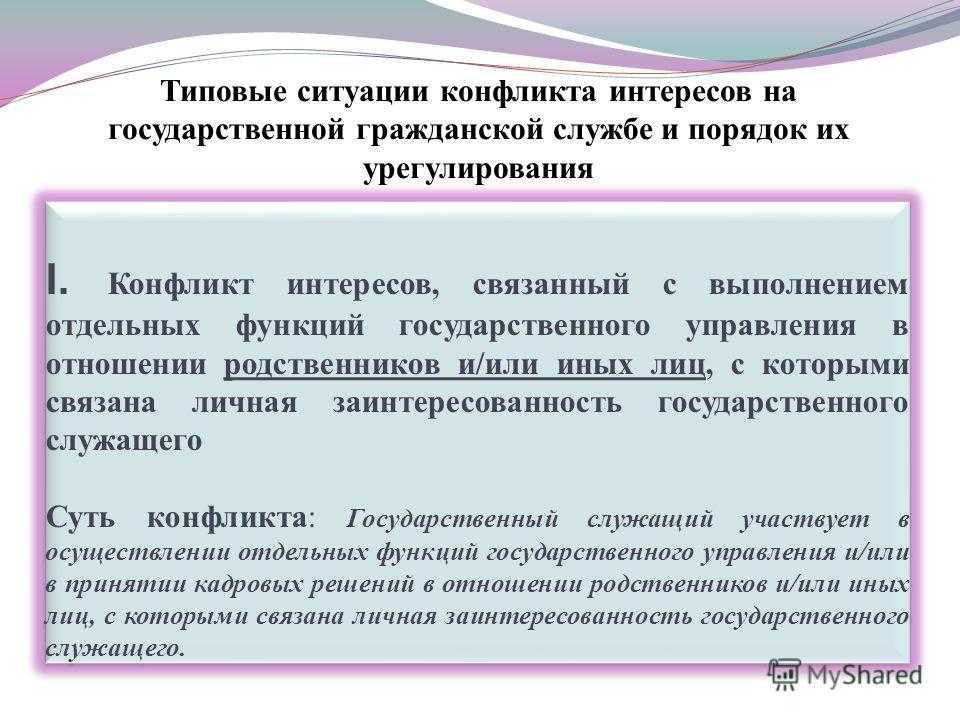 Типовые ситуации конфликта интересов на государственной гражданской службе и порядок их урегулирования

I. Конфликт интересов, связанный с выполнением отдельных функций государственного управления в отношении родственников и/или иных лиц, с которыми связана личная заинтересованность государственного служащего

Суть конфликта: Государственный служащий участвует в осуществлении отдельных функций государственного управления и/или в принятии кадровых решений в отношении родственников и/или иных лиц, с которыми связана личная заинтересованность государственного служащего.

MyShared